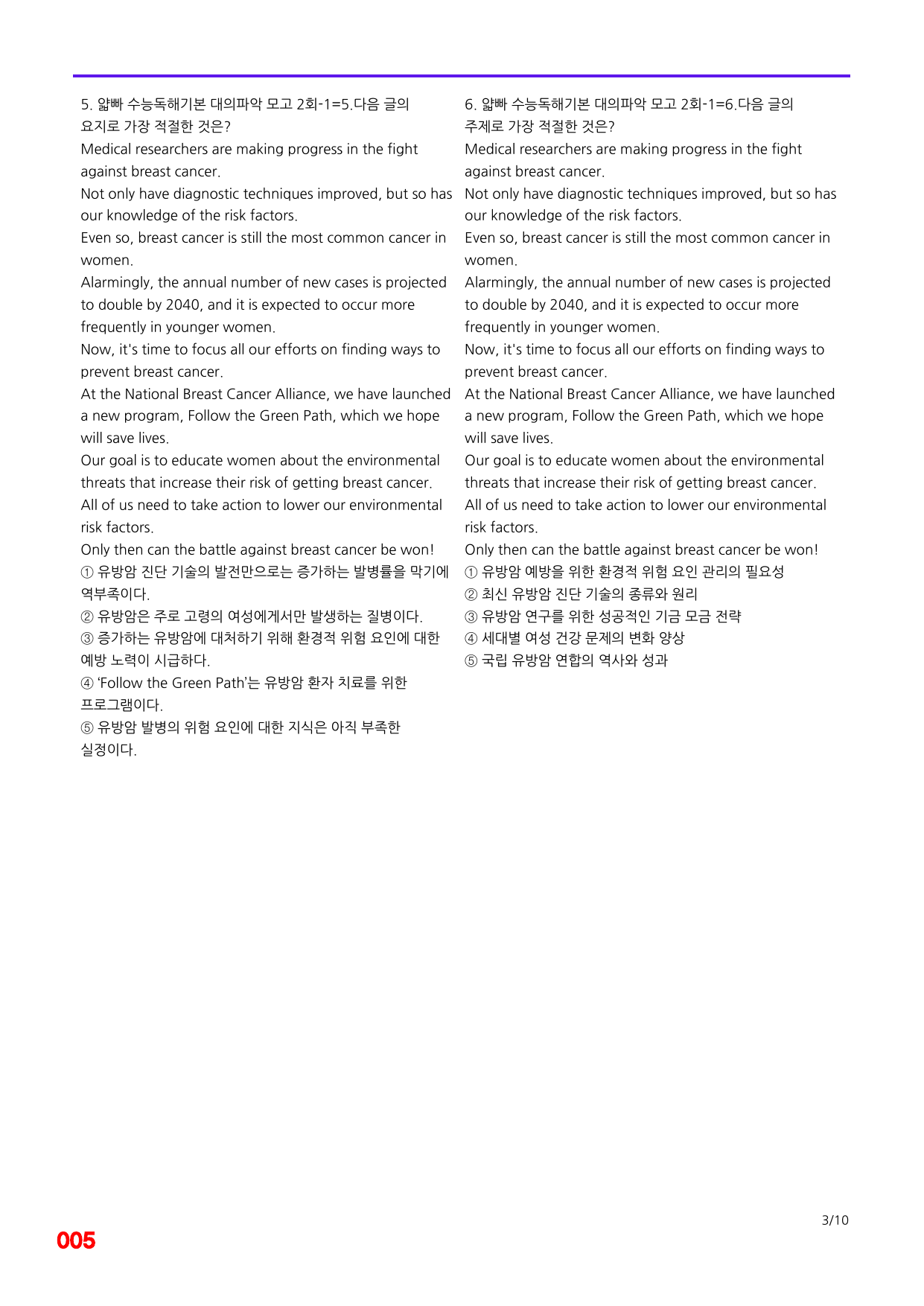 5. 얇빠 수능독해기본 대의파악 모고 2회-1=5.다음 글의 요지로 가장 적절한 것은?

Medical researchers are making progress in the fight against breast cancer.

Not only have diagnostic techniques improved, but so has our knowledge of the risk factors.

Even so, breast cancer is still the most common cancer in women.

Alarmingly, the annual number of new cases is projected to double by 2040, and it is expected to occur more frequently in younger women.

Now, it's time to focus all our efforts on finding ways to prevent breast cancer.

At the National Breast Cancer Alliance, we have launched a new program, Follow the Green Path, which we hope will save lives.

Our goal is to educate women about the environmental threats that increase their risk of getting breast cancer.

All of us need to take action to lower our environmental risk factors.

Only then can the battle against breast cancer be won!

① 유방암 진단 기술의 발전만으로는 증가하는 발병률을 막기에 역부족이다.
② 유방암은 주로 고령의 여성에게서만 발생하는 질병이다.
③ 증가하는 유방암에 대처하기 위해 환경적 위험 요인에 대한 예방 노력이 시급하다.
④ 'Follow the Green Path'는 유방암 환자 치료를 위한 프로그램이다.
⑤ 유방암 발병의 위험 요인에 대한 지식은 아직 부족한 실정이다.

6. 얇빠 수능독해기본 대의파악 모고 2회-1=6.다음 글의 주제로 가장 적절한 것은?

Medical researchers are making progress in the fight against breast cancer.

Not only have diagnostic techniques improved, but so has our knowledge of the risk factors.

Even so, breast cancer is still the most common cancer in women.

Alarmingly, the annual number of new cases is projected to double by 2040, and it is expected to occur more frequently in younger women.

Now, it's time to focus all our efforts on finding ways to prevent breast cancer.

At the National Breast Cancer Alliance, we have launched a new program, Follow the Green Path, which we hope will save lives.

Our goal is to educate women about the environmental threats that increase their risk of getting breast cancer.

All of us need to take action to lower our environmental risk factors.

Only then can the battle against breast cancer be won!

① 유방암 예방을 위한 환경적 위험 요인 관리의 필요성
② 최신 유방암 진단 기술의 종류와 원리
③ 유방암 연구를 위한 성공적인 기금 모금 전략
④ 세대별 여성 건강 문제의 변화 양상
⑤ 국립 유방암 연합의 역사와 성과

3/10

005